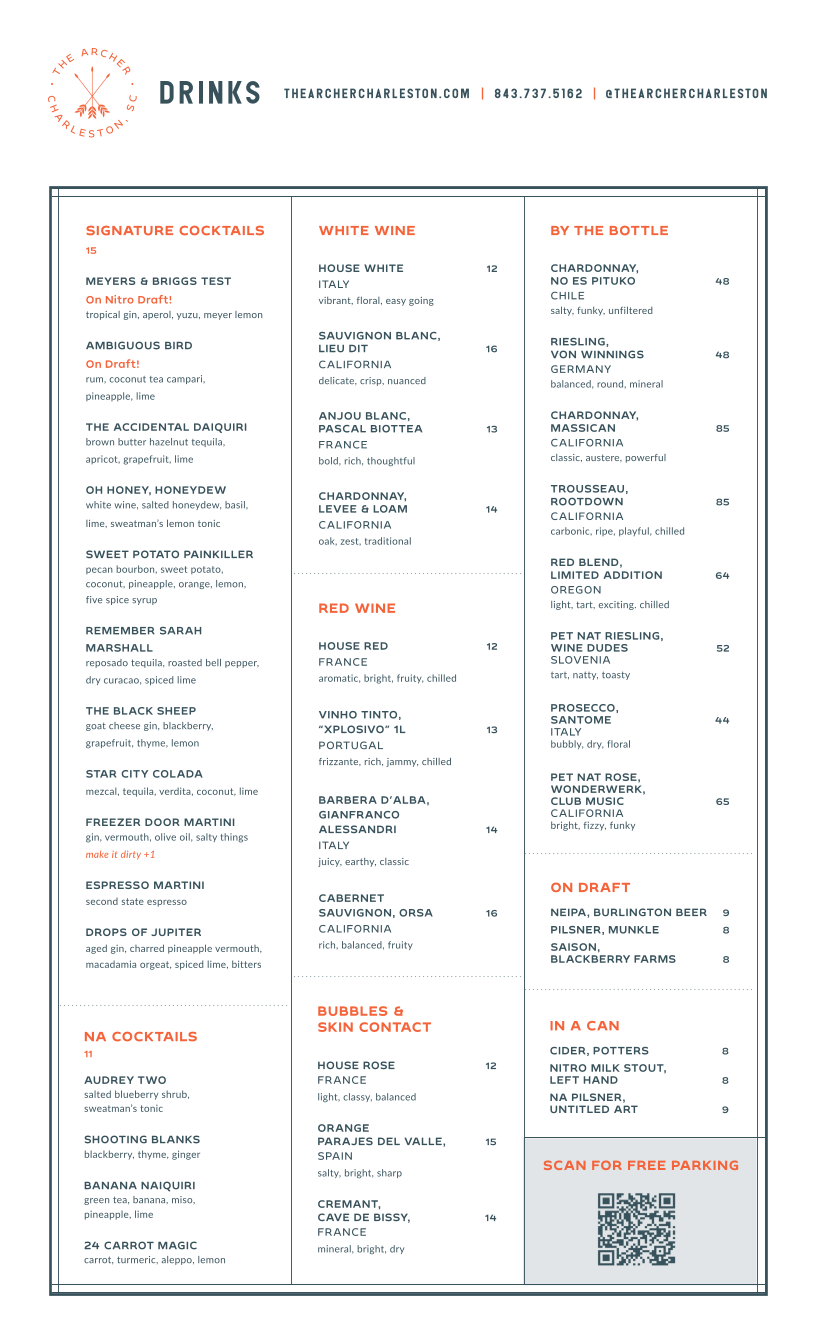 THE ARCHER · CHARLESTON, SC ·

DRINKS

THEARCHERCHARLESTON.COM | 843.737.5162 | @THEARCHERCHARLESTON

SIGNATURE COCKTAILS
15

MEYERS & BRIGGS TEST
On Nitro Draft!
tropical gin, aperol, yuzu, meyer lemon

AMBIGUOUS BIRD
On Draft!
rum, coconut tea campari, pineapple, lime

THE ACCIDENTAL DAIQUIRI
brown butter hazelnut tequila, apricot, grapefruit, lime

OH HONEY, HONEYDEW
white wine, salted honeydew, basil, lime, sweatman's lemon tonic

SWEET POTATO PAINKILLER
pecan bourbon, sweet potato, coconut, pineapple, orange, lemon, five spice syrup

REMEMBER SARAH MARSHALL
reposado tequila, roasted bell pepper, dry curacao, spiced lime

THE BLACK SHEEP
goat cheese gin, blackberry, grapefruit, thyme, lemon

STAR CITY COLADA
mezcal, tequila, verdita, coconut, lime

FREEZER DOOR MARTINI
gin, vermouth, olive oil, salty things
make it dirty +1

ESPRESSO MARTINI
second state espresso

DROPS OF JUPITER
aged gin, charred pineapple vermouth, macadamia orgeat, spiced lime, bitters

NA COCKTAILS
11

AUDREY TWO
salted blueberry shrub, sweatman's tonic

SHOOTING BLANKS
blackberry, thyme, ginger

BANANA NAIQUIRI
green tea, banana, miso, pineapple, lime

24 CARROT MAGIC
carrot, turmeric, aleppo, lemon

WHITE WINE

HOUSE WHITE 12
ITALY
vibrant, floral, easy going

SAUVIGNON BLANC, LIEU DIT 16
CALIFORNIA
delicate, crisp, nuanced

ANJOU BLANC, PASCAL BIOTTEA 13
FRANCE
bold, rich, thoughtful

CHARDONNAY, LEVEE & LOAM 14
CALIFORNIA
oak, zest, traditional

RED WINE

HOUSE RED 12
FRANCE
aromatic, bright, fruity, chilled

VINHO TINTO, "XPLOSIVO" 1L 13
PORTUGAL
frizzante, rich, jammy, chilled

BARBERA D'ALBA, GIANFRANCO ALESSANDRI 14
ITALY
juicy, earthy, classic

CABERNET SAUVIGNON, ORSA 16
CALIFORNIA
rich, balanced, fruity

BUBBLES & SKIN CONTACT

HOUSE ROSE 12
FRANCE
light, classy, balanced

ORANGE PARAJES DEL VALLE, 15
SPAIN
salty, bright, sharp

CREMANT, CAVE DE BISSY, 14
FRANCE
mineral, bright, dry

BY THE BOTTLE

CHARDONNAY, NO ES PITUKO 48
CHILE
salty, funky, unfiltered

RIESLING, VON WINNINGS 48
GERMANY
balanced, round, mineral

CHARDONNAY, MASSICAN 85
CALIFORNIA
classic, austere, powerful

TROUSSEAU, ROOTDOWN 85
CALIFORNIA
carbonic, ripe, playful, chilled

RED BLEND, LIMITED ADDITION 64
OREGON
light, tart, exciting. chilled

PET NAT RIESLING, WINE DUDES 52
SLOVENIA
tart, natty, toasty

PROSECCO, SANTOME 44
ITALY
bubbly, dry, floral

PET NAT ROSE, WONDERWERK, CLUB MUSIC 65
CALIFORNIA
bright, fizzy, funky

ON DRAFT

NEIPA, BURLINGTON BEER 9
PILSNER, MUNKLE 8
SAISON, BLACKBERRY FARMS 8

IN A CAN

CIDER, POTTERS 8
NITRO MILK STOUT, LEFT HAND 8
NA PILSNER, UNTITLED ART 9

SCAN FOR FREE PARKING